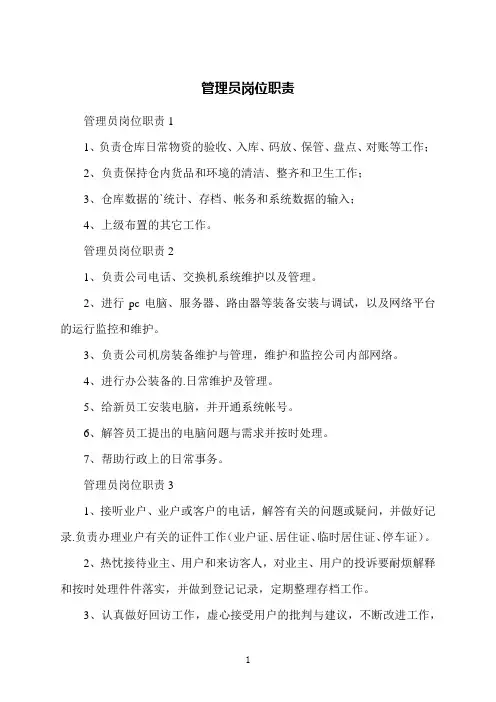 管理员岗位职责

管理员岗位职责 1

1、负责仓库日常物资的验收、入库、码放、保管、盘点、对账等工作；

2、负责保持仓内货品和环境的清洁、整齐和卫生工作；

3、仓库数据的`统计、存档、帐务和系统数据的输入；

4、上级布置的其它工作。

管理员岗位职责 2

1、负责公司电话、交换机系统维护以及管理。

2、进行 pc 电脑、服务器、路由器等装备安装与调试，以及网络平台的运行监控和维护。

3、负责公司机房装备维护与管理，维护和监控公司内部网络。

4、进行办公装备的.日常维护及管理。

5、给新员工安装电脑，并开通系统帐号。

6、解答员工提出的电脑问题与需求并按时处理。

7、帮助行政上的日常事务。

管理员岗位职责 3

1、接听业户、业户或客户的电话，解答有关的问题或疑问，并做好记录.负责办理业户有关的证件工作(业户证、居住证、临时居住证、停车证)。

2、热忱接待业主、用户和来访客人，对业主、用户的投诉要耐烦解释和按时处理件件落实，并做到登记记录，定期整理存档工作。

3、认真做好回访工作，虚心接受用户的批判与建议，不断改进工作，

1